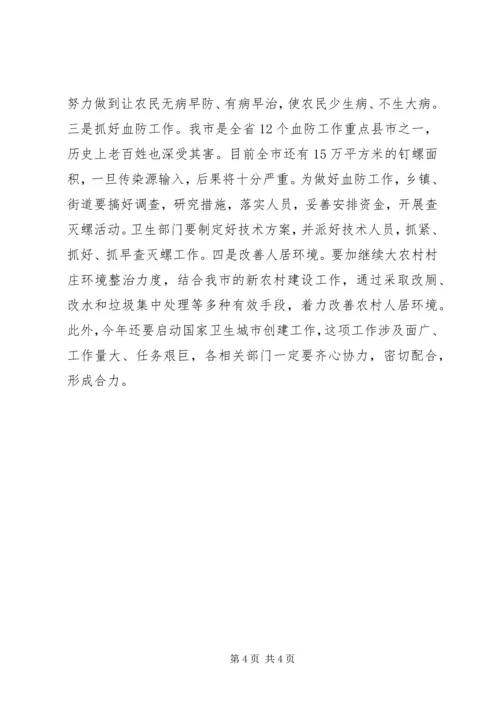 努力做到让农民无病早防、有病早治，使农民少生病、不生大病。三是抓好血防工作。我市是全省12个血防工作重点县市之一，历史上老百姓也深受其害。目前全市还有15万平方米的钉螺面积，一旦传染源输入，后果将十分严重。为做好血防工作，乡镇、街道要搞好调查，研究措施，落实人员，妥善安排资金，开展查灭螺活动。卫生部门要制定好技术方案，并派好技术人员，抓紧、抓好、抓早查灭螺工作。四是改善人居环境。要加继续大农村村庄环境整治力度，结合我市的新农村建设工作，通过采取改厕、改水和垃圾集中处理等多种有效手段，着力改善农村人居环境。此外，今年还要启动国家卫生城市创建工作，这项工作涉及面广、工作量大、任务艰巨，各相关部门一定要齐心协力，密切配合，形成合力。

第4页 共4页